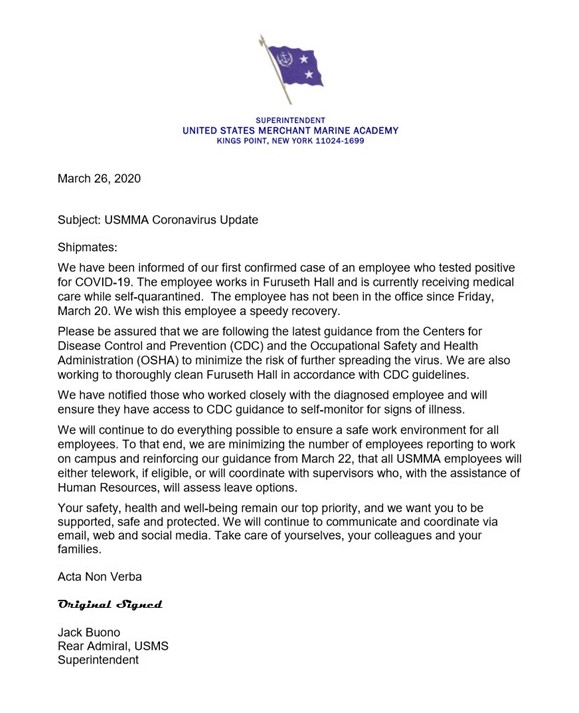 SUPERINTENDENT
UNITED STATES MERCHANT MARINE ACADEMY
KINGS POINT, NEW YORK 11024-1699

March 26, 2020

Subject: USMMA Coronavirus Update

Shipmates:

We have been informed of our first confirmed case of an employee who tested positive for COVID-19. The employee works in Furuseth Hall and is currently receiving medical care while self-quarantined. The employee has not been in the office since Friday, March 20. We wish this employee a speedy recovery.

Please be assured that we are following the latest guidance from the Centers for Disease Control and Prevention (CDC) and the Occupational Safety and Health Administration (OSHA) to minimize the risk of further spreading the virus. We are also working to thoroughly clean Furuseth Hall in accordance with CDC guidelines.

We have notified those who worked closely with the diagnosed employee and will ensure they have access to CDC guidance to self-monitor for signs of illness.

We will continue to do everything possible to ensure a safe work environment for all employees. To that end, we are minimizing the number of employees reporting to work on campus and reinforcing our guidance from March 22, that all USMMA employees will either telework, if eligible, or will coordinate with supervisors who, with the assistance of Human Resources, will assess leave options.

Your safety, health and well-being remain our top priority, and we want you to be supported, safe and protected. We will continue to communicate and coordinate via email, web and social media. Take care of yourselves, your colleagues and your families.

Acta Non Verba

Original Signed

Jack Buono
Rear Admiral, USMS
Superintendent